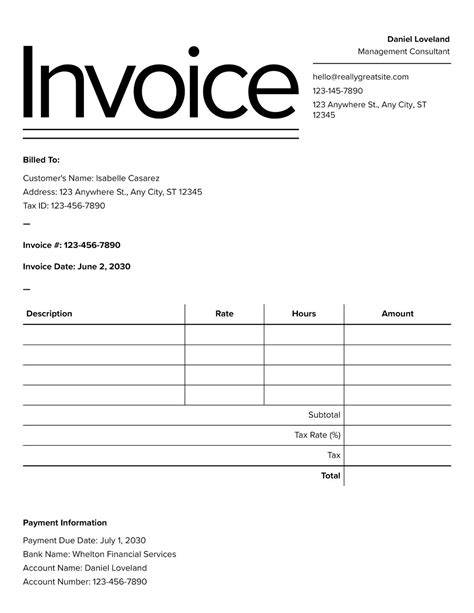 Invoice

Daniel Loveland
Management Consultant

hello@reallygreatsite.com
123-145-7890
123 Anywhere St., Any City, ST 12345

Billed To:

Customer's Name: Isabelle Casarez
Address: 123 Anywhere St., Any City, ST 12345
Tax ID: 123-456-7890

—

Invoice #: 123-456-7890

Invoice Date: June 2, 2030

—

| Description | Rate | Hours | Amount |
|---|---|---|---|
| | | | |
| | | | |
| | | | |
| | | | |
| | | Subtotal | |
| | | Tax Rate (%) | |
| | | Tax | |
| | | Total | |

Payment Information

Payment Due Date: July 1, 2030
Bank Name: Whelton Financial Services
Account Name: Daniel Loveland
Account Number: 123-456-7890